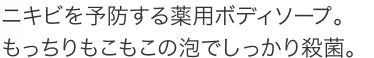 ニキビを予防する薬用ボディソープ。
もっちりもこもこの泡でしっかり殺菌。